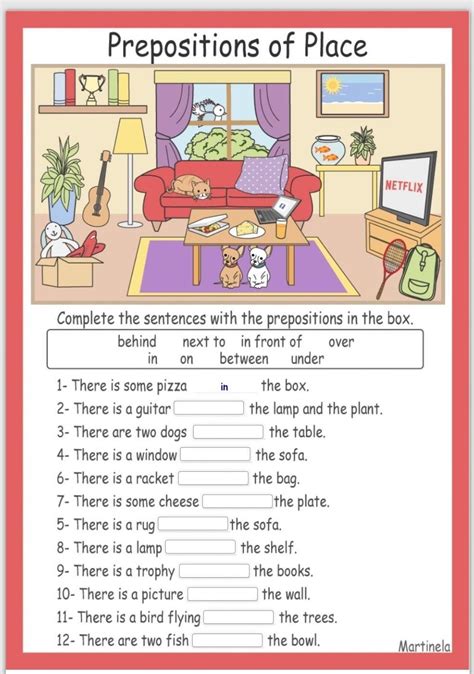 Prepositions of Place

NETFLIX

Complete the sentences with the prepositions in the box.

behind next to in front of over
in on between under

1- There is some pizza in the box.
2- There is a guitar ____ the lamp and the plant.
3- There are two dogs ____ the table.
4- There is a window ____ the sofa.
6- There is a racket ____ the bag.
7- There is some cheese ____ the plate.
5- There is a rug ____ the sofa.
8- There is a lamp ____ the shelf.
9- There is a trophy ____ the books.
10- There is a picture ____ the wall.
11- There is a bird flying ____ the trees.
12- There are two fish ____ the bowl.

Martinela